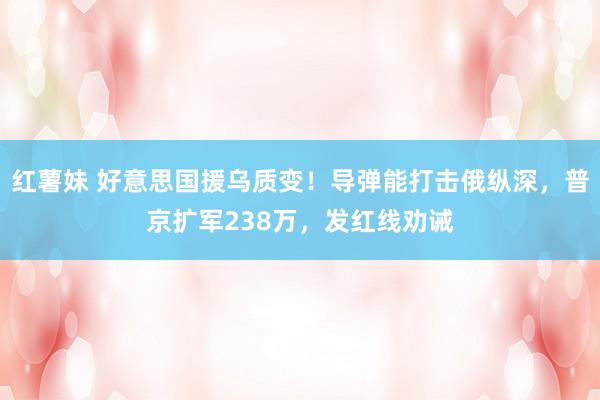 红薯妹 好意思国援乌质变！导弹能打击俄纵深，普京扩军238万，发红线劝诫